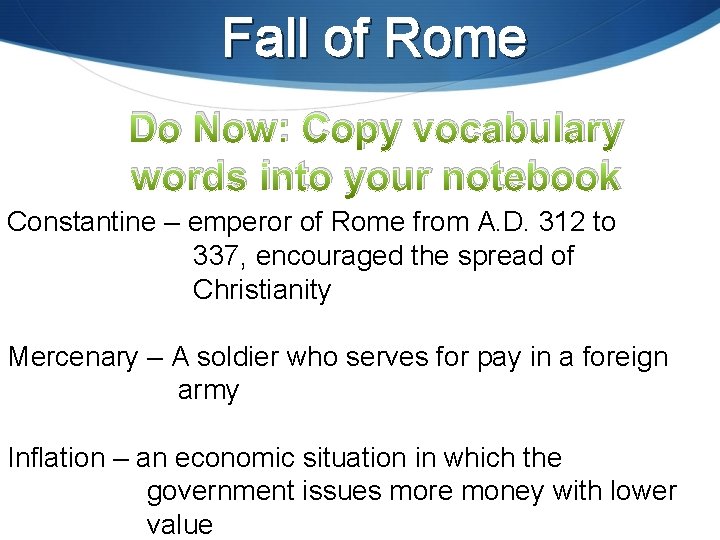 Fall of Rome

Do Now: Copy vocabulary words into your notebook

Constantine – emperor of Rome from A.D. 312 to 337, encouraged the spread of Christianity

Mercenary – A soldier who serves for pay in a foreign army

Inflation – an economic situation in which the government issues more money with lower value